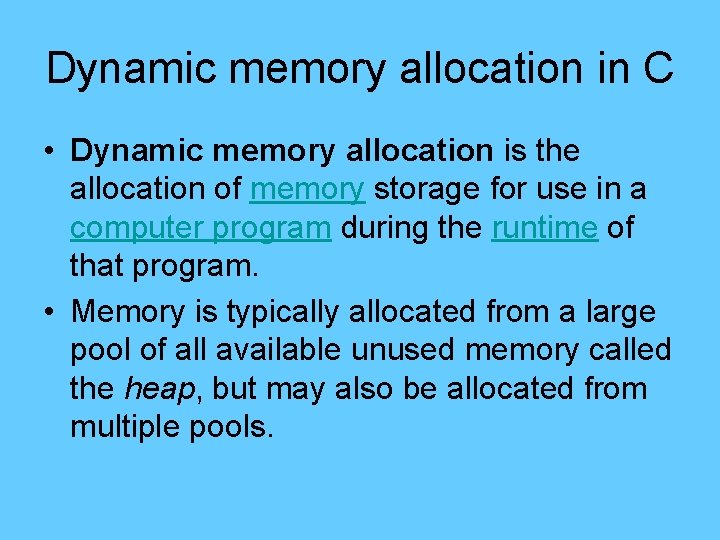 Dynamic memory allocation in C

• Dynamic memory allocation is the allocation of memory storage for use in a computer program during the runtime of that program.

• Memory is typically allocated from a large pool of all available unused memory called the heap, but may also be allocated from multiple pools.